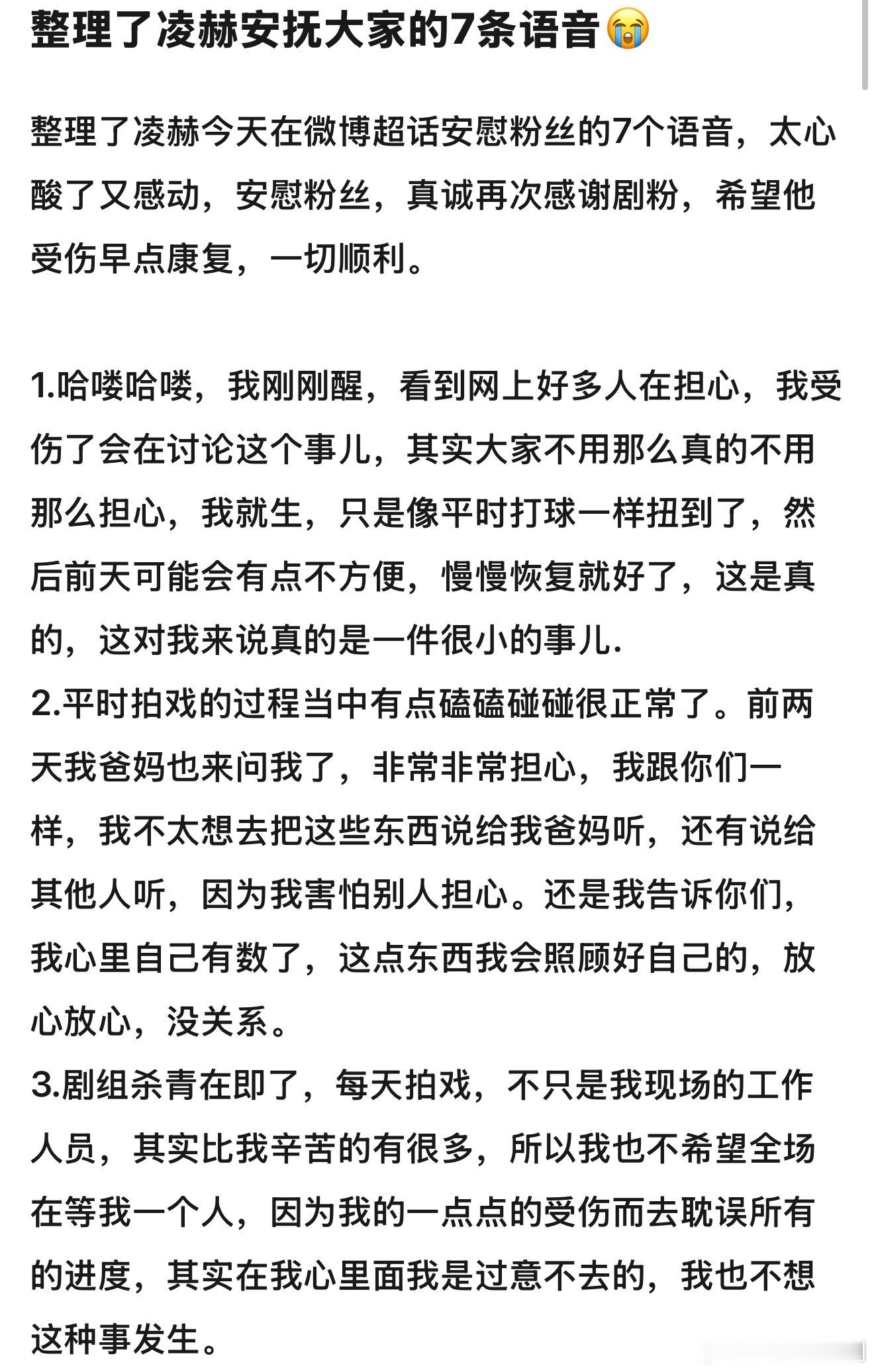 整理了凌赫安抚大家的7条语音😭

整理了凌赫今天在微博超话安慰粉丝的7个语音，太心酸了又感动，安慰粉丝，真诚再次感谢剧粉，希望他受伤早点康复，一切顺利。

1.哈喽哈喽，我刚刚醒，看到网上好多人在担心，我受伤了会在讨论这个事儿，其实大家不用那么真的不用那么担心，我就生，只是像平时打球一样扭到了，然后前天可能会有点不方便，慢慢恢复就好了，这是真的，这对我来说真的是一件很小的事儿.
2.平时拍戏的过程当中有点磕磕碰碰很正常了。前两天我爸妈也来问我了，非常非常担心，我跟你们一样，我不太想去把这些东西说给我爸妈听，还有说给其他人听，因为我害怕别人担心。还是我告诉你们，我心里自己有数了，这点东西我会照顾好自己的，放心放心，没关系。
3.剧组杀青在即了，每天拍戏，不只是我现场的工作人员，其实比我辛苦的有很多，所以我也不希望全场在等我一个人，因为我的一点点的受伤而去耽误所有的进度，其实在我心里面我是过意不去的，我也不想这种事发生。